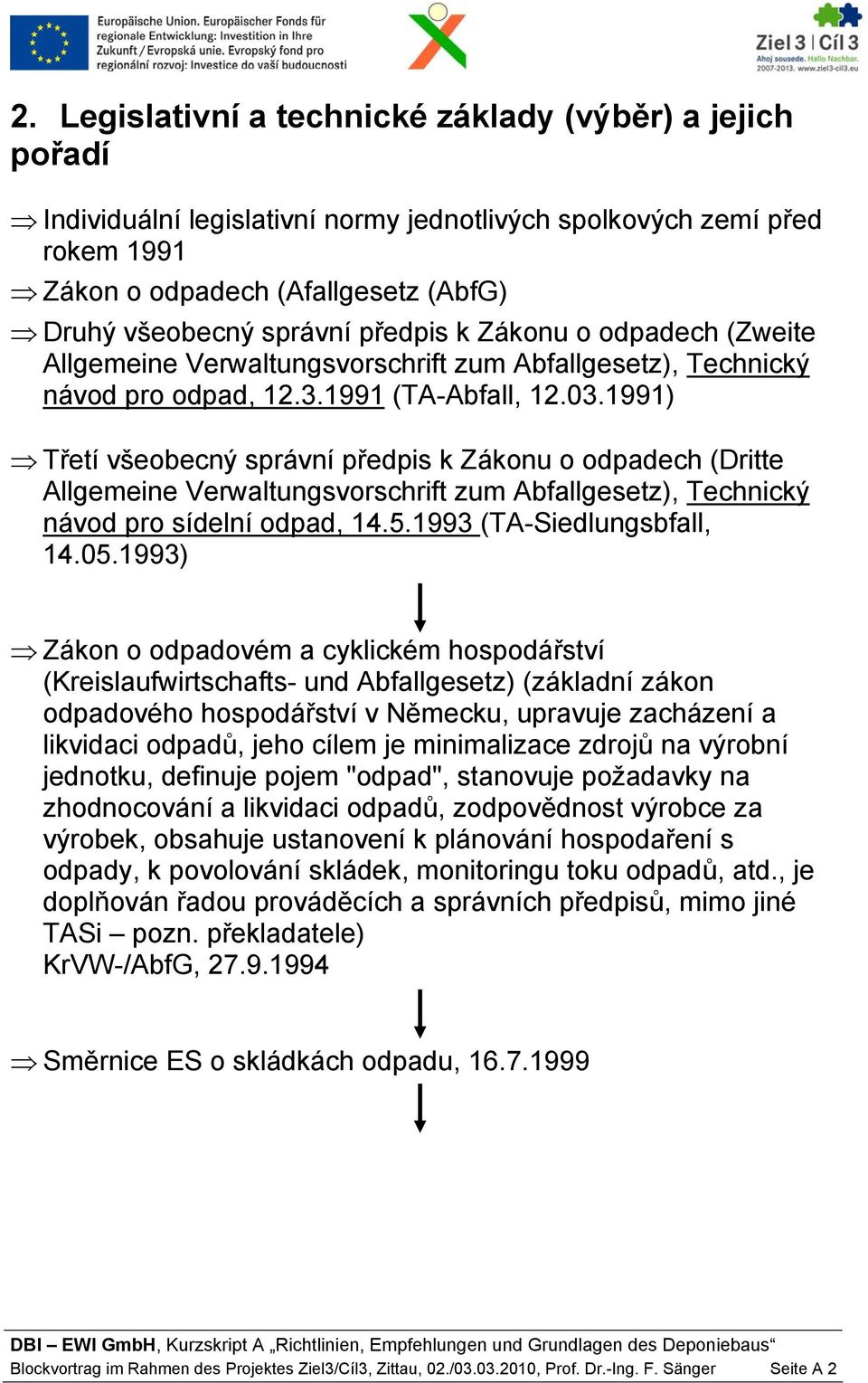 Europäische Union. Europäischer Fonds für regionale Entwicklung: Investition in Ihre Zukunft / Evropská unie. Evropský fond pro regionální rozvoj: Investice do vaší budoucnosti

Ziel 3 | Cíl 3
Ahoj sousede. Hallo Nachbar.
2007-2013. www.ziel3-cil3.eu

2. Legislativní a technické základy (výběr) a jejich pořadí

⇒ Individuální legislativní normy jednotlivých spolkových zemí před rokem 1991

⇒ Zákon o odpadech (Afallgesetz (AbfG)

⇒ Druhý všeobecný správní předpis k Zákonu o odpadech (Zweite Allgemeine Verwaltungsvorschrift zum Abfallgesetz), Technický návod pro odpad, 12.3.1991 (TA-Abfall, 12.03.1991)

⇒ Třetí všeobecný správní předpis k Zákonu o odpadech (Dritte Allgemeine Verwaltungsvorschrift zum Abfallgesetz), Technický návod pro sídelní odpad, 14.5.1993 (TA-Siedlungsbfall, 14.05.1993)

⇒ Zákon o odpadovém a cyklickém hospodářství (Kreislaufwirtschafts- und Abfallgesetz) (základní zákon odpadového hospodářství v Německu, upravuje zacházení a likvidaci odpadů, jeho cílem je minimalizace zdrojů na výrobní jednotku, definuje pojem "odpad", stanovuje požadavky na zhodnocování a likvidaci odpadů, zodpovědnost výrobce za výrobek, obsahuje ustanovení k plánování hospodaření s odpady, k povolování skládek, monitoringu toku odpadů, atd., je doplňován řadou prováděcích a správních předpisů, mimo jiné TASi – pozn. překladatele)
KrVW-/AbfG, 27.9.1994

⇒ Směrnice ES o skládkách odpadu, 16.7.1999

DBI – EWI GmbH, Kurzskript A „Richtlinien, Empfehlungen und Grundlagen des Deponiebaus“
Blockvortrag im Rahmen des Projektes Ziel3/Cíl3, Zittau, 02./03.03.2010, Prof. Dr.-Ing. F. Sänger Seite A 2